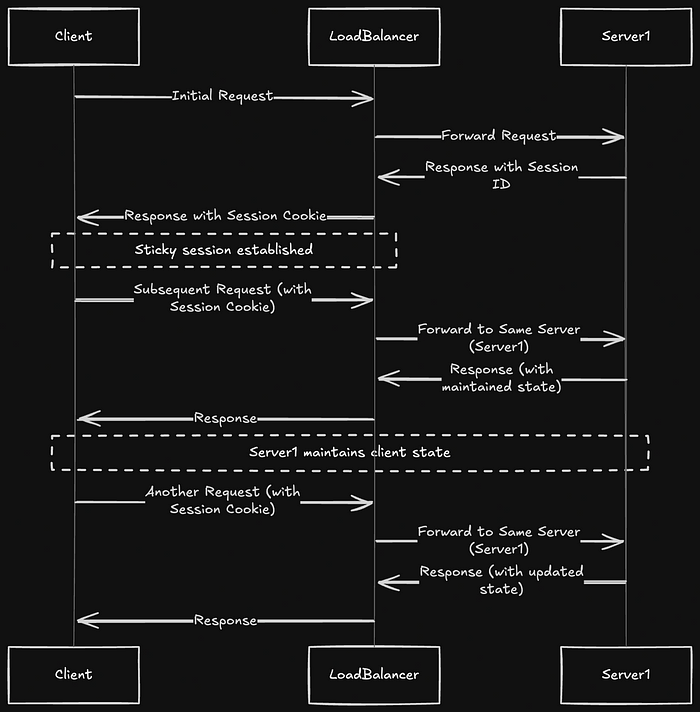 Client

LoadBalancer

Server1

Initial Request

Forward Request

Response with Session ID

Response with Session Cookie

Sticky session established

Subsequent Request (with Session Cookie)

Forward to Same Server (Server1)

Response (with maintained state)

Response

Server1 maintains client state

Another Request (with Session Cookie)

Forward to Same Server (Server1)

Response (with updated state)

Response

Client

LoadBalancer

Server1